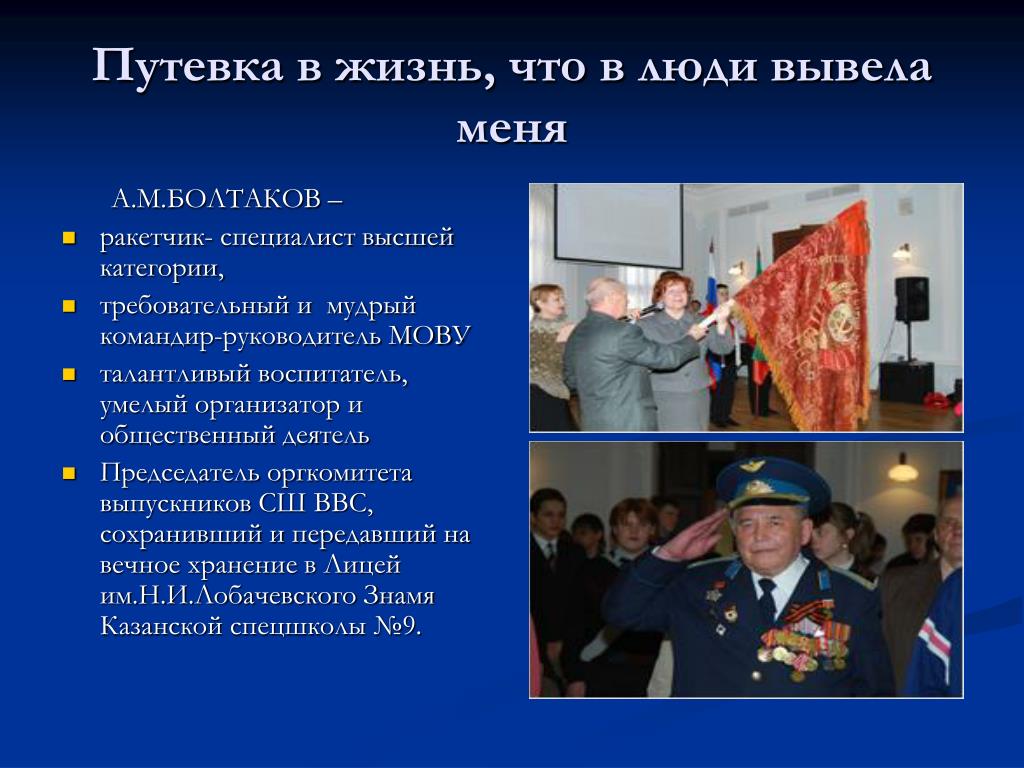 Путевка в жизнь, что в люди вывела меня

А.М.БОЛТАКОВ –

- ракетчик- специалист высшей категории,
- требовательный и мудрый командир-руководитель МОВУ
- талантливый воспитатель, умелый организатор и общественный деятель
- Председатель оргкомитета выпускников СШ ВВС, сохранивший и передавший на вечное хранение в Лицей им.Н.И.Лобачевского Знамя Казанской спецшколы №9.